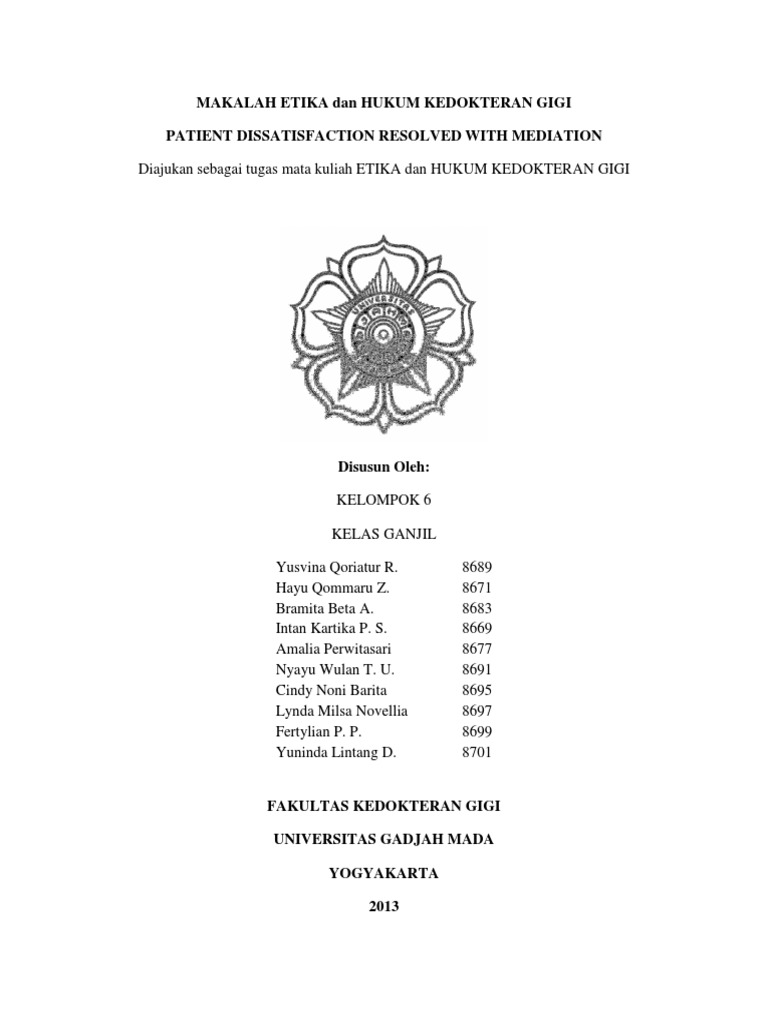 MAKALAH ETIKA dan HUKUM KEDOKTERAN GIGI

PATIENT DISSATISFACTION RESOLVED WITH MEDIATION

Diajukan sebagai tugas mata kuliah ETIKA dan HUKUM KEDOKTERAN GIGI

UNIVERSITAS

Disusun Oleh:

KELOMPOK 6

KELAS GANJIL

| | |
|---|---|
| Yusvina Qoriatur R. | 8689 |
| Hayu Qommaru Z. | 8671 |
| Bramita Beta A. | 8683 |
| Intan Kartika P. S. | 8669 |
| Amalia Perwitasari | 8677 |
| Nyayu Wulan T. U. | 8691 |
| Cindy Noni Barita | 8695 |
| Lynda Milsa Novellia | 8697 |
| Fertylian P. P. | 8699 |
| Yuninda Lintang D. | 8701 |

FAKULTAS KEDOKTERAN GIGI

UNIVERSITAS GADJAH MADA

YOGYAKARTA

2013